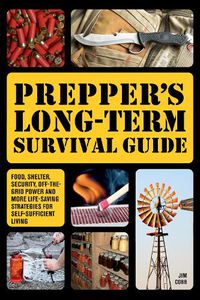 PREPPER'S LONG-TERM SURVIVAL GUIDE

FOOD, SHELTER, SECURITY, OFF-THE-GRID POWER AND MORE LIFE-SAVING STRATEGIES FOR SELF-SUFFICIENT LIVING

JIM COBB